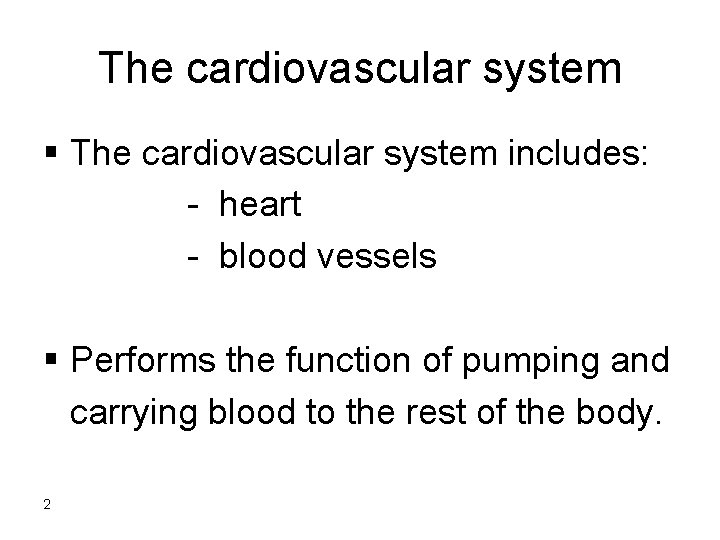 The cardiovascular system

• The cardiovascular system includes:
- heart
- blood vessels

• Performs the function of pumping and carrying blood to the rest of the body.

2